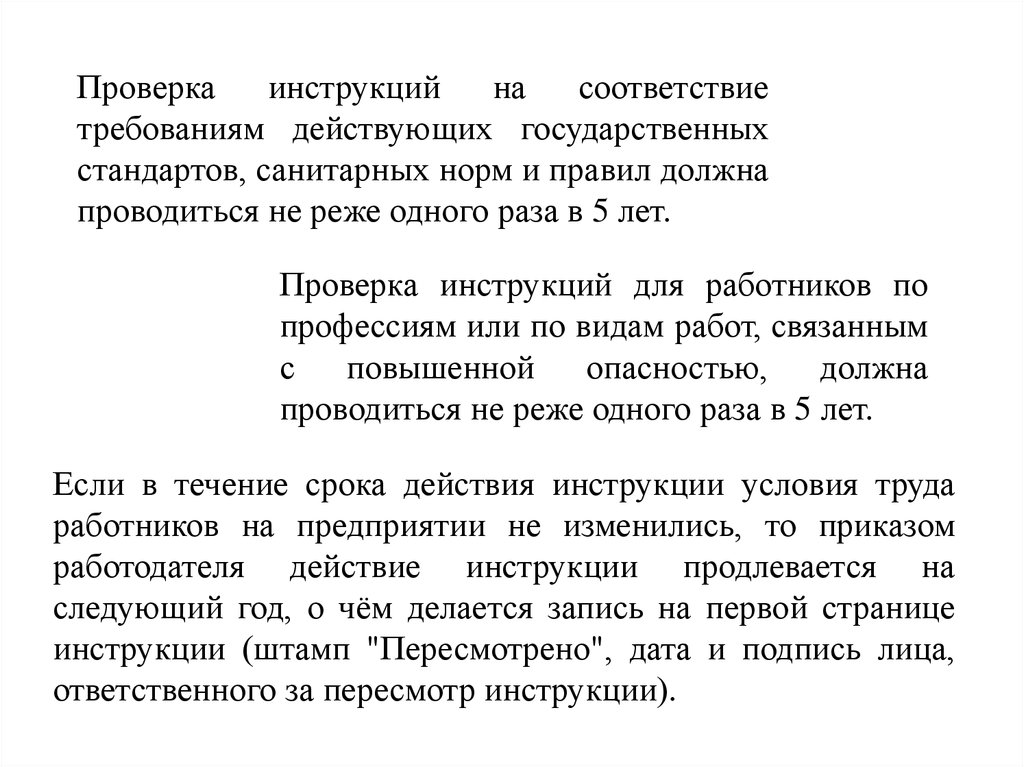 Проверка инструкций на соответствие требованиям действующих государственных стандартов, санитарных норм и правил должна проводиться не реже одного раза в 5 лет.

Проверка инструкций для работников по профессиям или по видам работ, связанным с повышенной опасностью, должна проводиться не реже одного раза в 5 лет.

Если в течение срока действия инструкции условия труда работников на предприятии не изменились, то приказом работодателя действие инструкции продлевается на следующий год, о чём делается запись на первой странице инструкции (штамп "Пересмотрено", дата и подпись лица, ответственного за пересмотр инструкции).